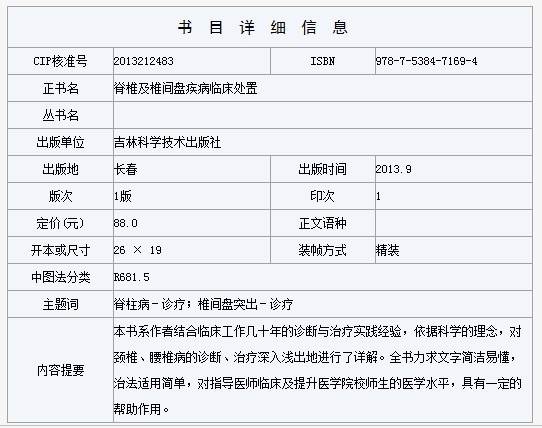 书 目 详 细 信 息

| CIP核准号 | 2013212483 | ISBN | 978-7-5384-7169-4 |
|---|---|---|---|
| 正书名 | 脊椎及椎间盘疾病临床处置 | | |
| 丛书名 | | | |
| 出版单位 | 吉林科学技术出版社 | | |
| 出版地 | 长春 | 出版时间 | 2013.9 |
| 版次 | 1版 | 印次 | 1 |
| 定价(元) | 88.0 | 正文语种 | |
| 开本或尺寸 | 26 × 19 | 装帧方式 | 精装 |
| 中图法分类 | R681.5 | | |
| 主题词 | 脊柱病－诊疗；椎间盘突出－诊疗 | | |
| 内容提要 | 本书系作者结合临床工作几十年的诊断与治疗实践经验，依据科学的理念，对颈椎、腰椎病的诊断、治疗深入浅出地进行了详解。全书力求文字简洁易懂，治法适用简单，对指导医师临床及提升医学院校师生的医学水平，具有一定的帮助作用。 | | |